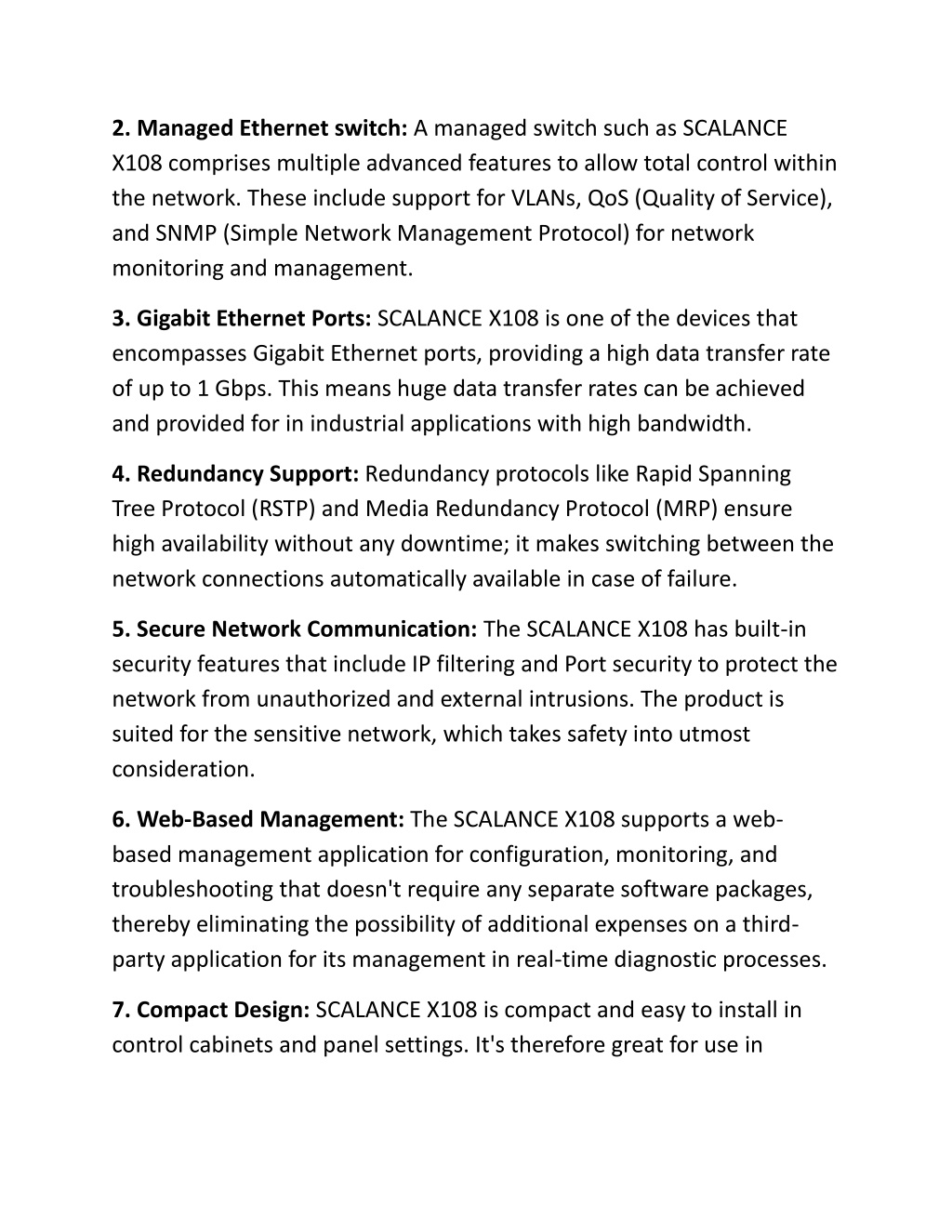 2. Managed Ethernet switch: A managed switch such as SCALANCE X108 comprises multiple advanced features to allow total control within the network. These include support for VLANs, QoS (Quality of Service), and SNMP (Simple Network Management Protocol) for network monitoring and management.

3. Gigabit Ethernet Ports: SCALANCE X108 is one of the devices that encompasses Gigabit Ethernet ports, providing a high data transfer rate of up to 1 Gbps. This means huge data transfer rates can be achieved and provided for in industrial applications with high bandwidth.

4. Redundancy Support: Redundancy protocols like Rapid Spanning Tree Protocol (RSTP) and Media Redundancy Protocol (MRP) ensure high availability without any downtime; it makes switching between the network connections automatically available in case of failure.

5. Secure Network Communication: The SCALANCE X108 has built-in security features that include IP filtering and Port security to protect the network from unauthorized and external intrusions. The product is suited for the sensitive network, which takes safety into utmost consideration.

6. Web-Based Management: The SCALANCE X108 supports a web-based management application for configuration, monitoring, and troubleshooting that doesn't require any separate software packages, thereby eliminating the possibility of additional expenses on a third-party application for its management in real-time diagnostic processes.

7. Compact Design: SCALANCE X108 is compact and easy to install in control cabinets and panel settings. It's therefore great for use in